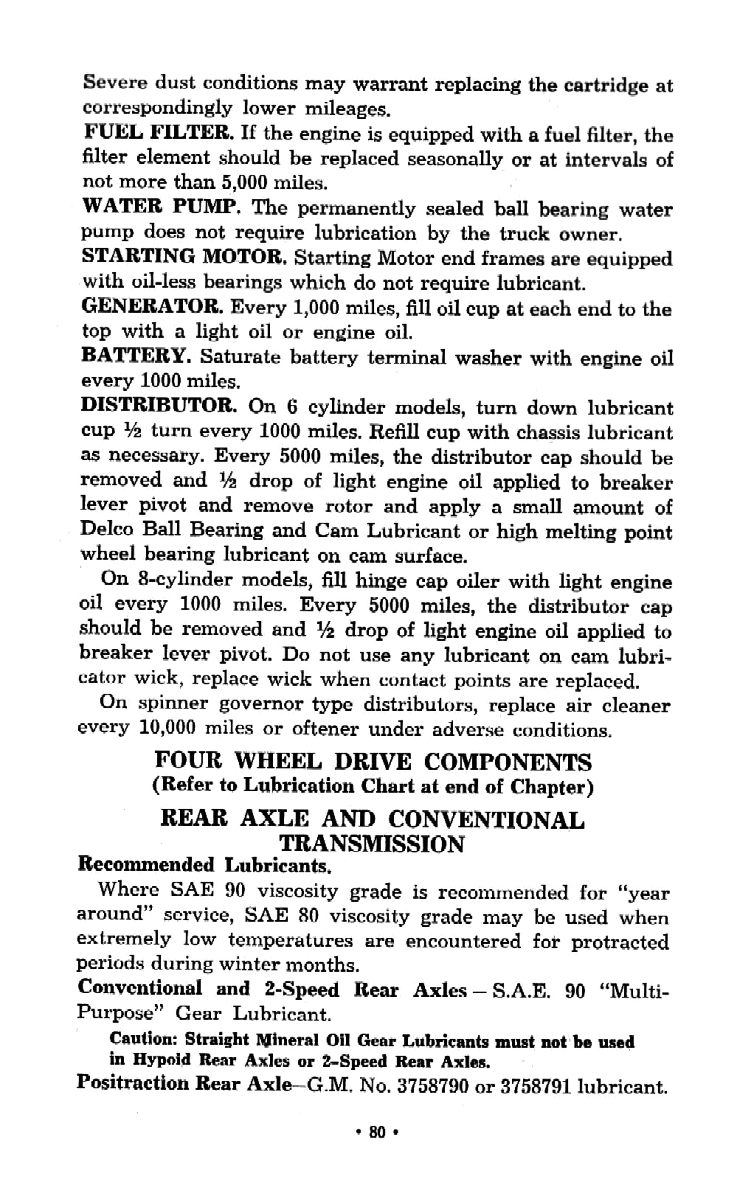 Severe dust conditions may warrant replacing the cartridge at correspondingly lower mileages.

FUEL FILTER. If the engine is equipped with a fuel filter, the filter element should be replaced seasonally or at intervals of not more than 5,000 miles.

WATER PUMP. The permanently sealed ball bearing water pump does not require lubrication by the truck owner.

STARTING MOTOR. Starting Motor end frames are equipped with oil-less bearings which do not require lubricant.

GENERATOR. Every 1,000 miles, fill oil cup at each end to the top with a light oil or engine oil.

BATTERY. Saturate battery terminal washer with engine oil every 1000 miles.

DISTRIBUTOR. On 6 cylinder models, turn down lubricant cup ½ turn every 1000 miles. Refill cup with chassis lubricant as necessary. Every 5000 miles, the distributor cap should be removed and ½ drop of light engine oil applied to breaker lever pivot and remove rotor and apply a small amount of Delco Ball Bearing and Cam Lubricant or high melting point wheel bearing lubricant on cam surface.

On 8-cylinder models, fill hinge cap oiler with light engine oil every 1000 miles. Every 5000 miles, the distributor cap should be removed and ½ drop of light engine oil applied to breaker lever pivot. Do not use any lubricant on cam lubricator wick, replace wick when contact points are replaced.

On spinner governor type distributors, replace air cleaner every 10,000 miles or oftener under adverse conditions.

FOUR WHEEL DRIVE COMPONENTS
(Refer to Lubrication Chart at end of Chapter)

REAR AXLE AND CONVENTIONAL TRANSMISSION

Recommended Lubricants.

Where SAE 90 viscosity grade is recommended for "year around" service, SAE 80 viscosity grade may be used when extremely low temperatures are encountered for protracted periods during winter months.

Conventional and 2-Speed Rear Axles – S.A.E. 90 "Multi-Purpose" Gear Lubricant.

Caution: Straight Mineral Oil Gear Lubricants must not be used in Hypoid Rear Axles or 2-Speed Rear Axles.

Positraction Rear Axle–G.M. No. 3758790 or 3758791 lubricant.

• 80 •